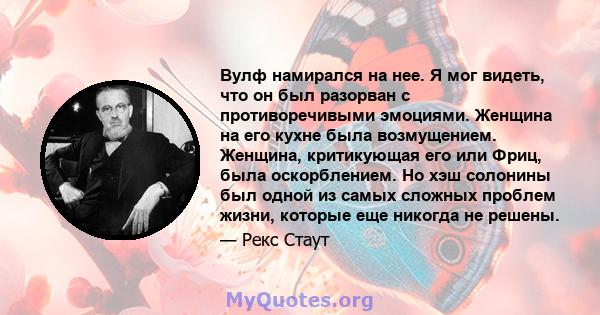 Вулф намирался на нее. Я мог видеть, что он был разорван с противоречивыми эмоциями. Женщина на его кухне была возмущением. Женщина, критикующая его или Фриц, была оскорблением. Но хэш солонины был одной из самых сложных проблем жизни, которые еще никогда не решены.

— Рекс Стаут

MyQuotes.org